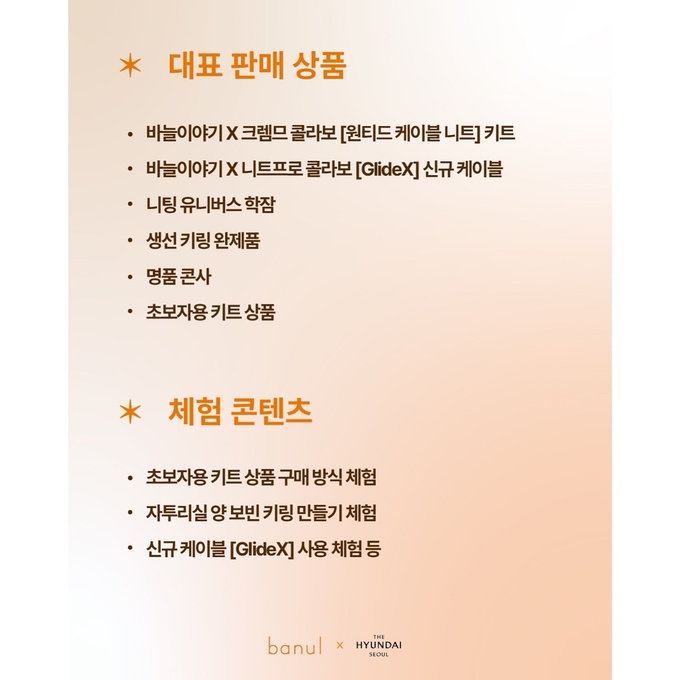 ✶ 대표 판매 상품

• 바늘이야기 X 크렘므 콜라보 [원티드 케이블 니트] 키트
• 바늘이야기 X 니트프로 콜라보 [GlideX] 신규 케이블
• 니팅 유니버스 학잠
• 생선 키링 완제품
• 명품 콘사
• 초보자용 키트 상품

✶ 체험 콘텐츠

• 초보자용 키트 상품 구매 방식 체험
• 자투리실 양 보빈 키링 만들기 체험
• 신규 케이블 [GlideX] 사용 체험 등

banul × THE HYUNDAI SEOUL